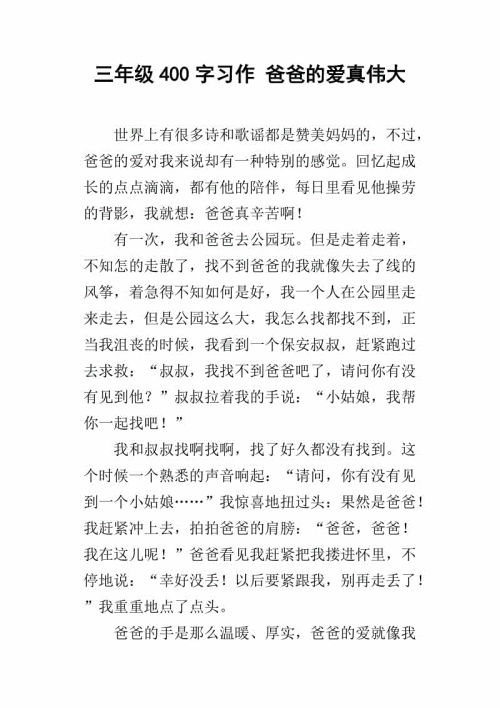 三年级 400 字习作 爸爸的爱真伟大

世界上有很多诗和歌谣都是赞美妈妈的，不过，爸爸的爱对我来说却有一种特别的感觉。回忆起成长的点点滴滴，都有他的陪伴，每日里看见他操劳的背影，我就想：爸爸真辛苦啊！

有一次，我和爸爸去公园玩。但是走着走着，不知怎的走散了，找不到爸爸的我就像失去了线的风筝，着急得不知如何是好，我一个人在公园里走来走去，但是公园这么大，我怎么找都找不到，正当我沮丧的时候，我看到一个保安叔叔，赶紧跑过去求救：“叔叔，我找不到爸爸吧了，请问你有没有见到他？”叔叔拉着我的手说：“小姑娘，我帮你一起找吧！”

我和叔叔找啊找啊，找了好久都没有找到。这个时候一个熟悉的声音响起：“请问，你有没有见到一个小姑娘……”我惊喜地扭过头：果然是爸爸！我赶紧冲上去，拍拍爸爸的肩膀：“爸爸，爸爸！我在这儿呢！”爸爸看见我赶紧把我搂进怀里，不停地说：“幸好没丢！以后要紧跟我，别再走丢了！”我重重地点了点头。

爸爸的手是那么温暖、厚实，爸爸的爱就像我